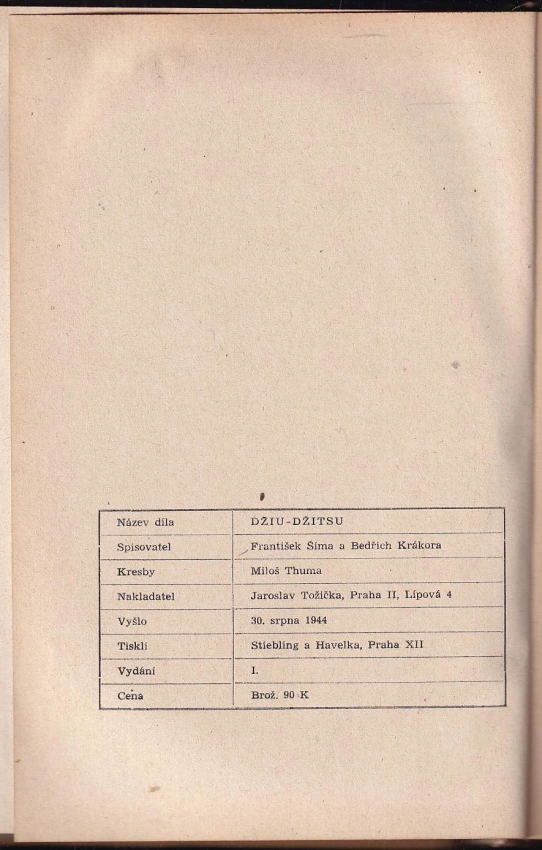 | Název díla | DŽIU-DŽITSU |
|---|---|
| Spisovatel | František Šíma a Bedřich Krákora |
| Kresby | Miloš Thuma |
| Nakladatel | Jaroslav Tožička, Praha II, Lípová 4 |
| Vyšlo | 30. srpna 1944 |
| Tiskli | Stiebling a Havelka, Praha XII |
| Vydání | I. |
| Cena | Brož. 90 K |